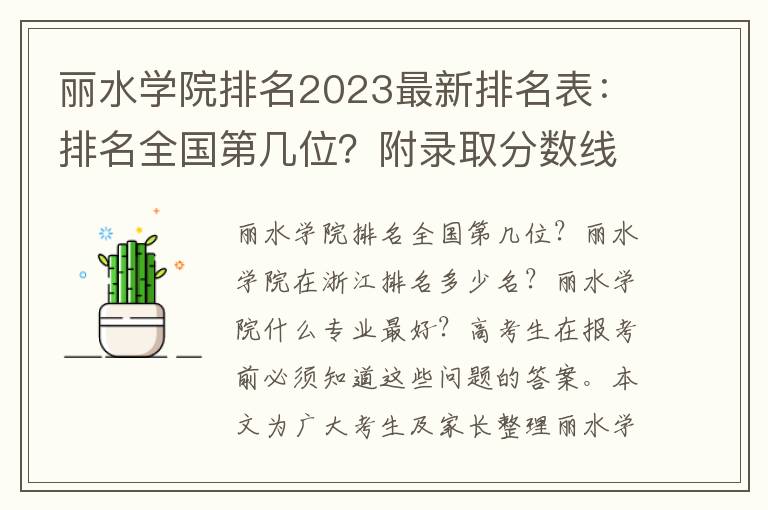 丽水学院排名2023最新排名表：排名全国第几位？附录取分数线

丽水学院排名全国第几位？丽水学院在浙江排名多少名？丽水学院什么专业最好？高考生在报考前必须知道这些问题的答案。本文为广大考生及家长整理丽水学